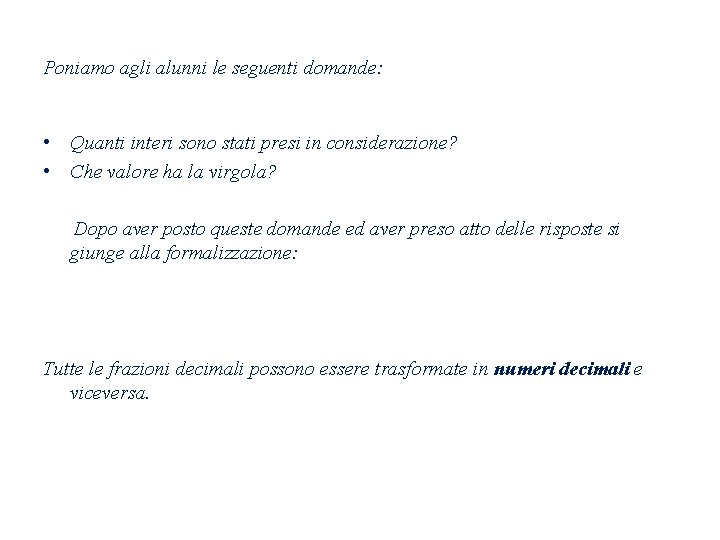 Poniamo agli alunni le seguenti domande:

• Quanti interi sono stati presi in considerazione?
• Che valore ha la virgola?

Dopo aver posto queste domande ed aver preso atto delle risposte si giunge alla formalizzazione:

Tutte le frazioni decimali possono essere trasformate in numeri decimali e viceversa.